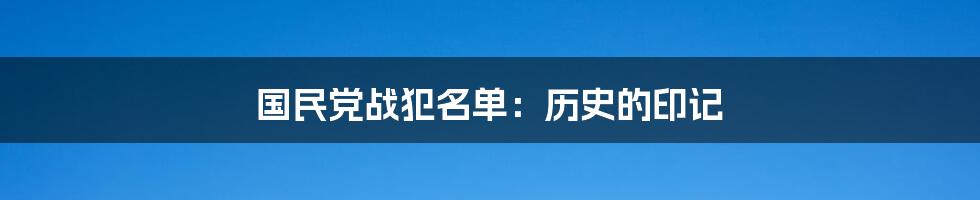 国民党战犯名单：历史的印记